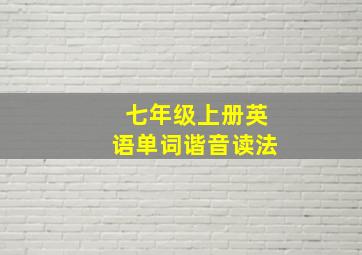 七年级上册英语单词谐音读法